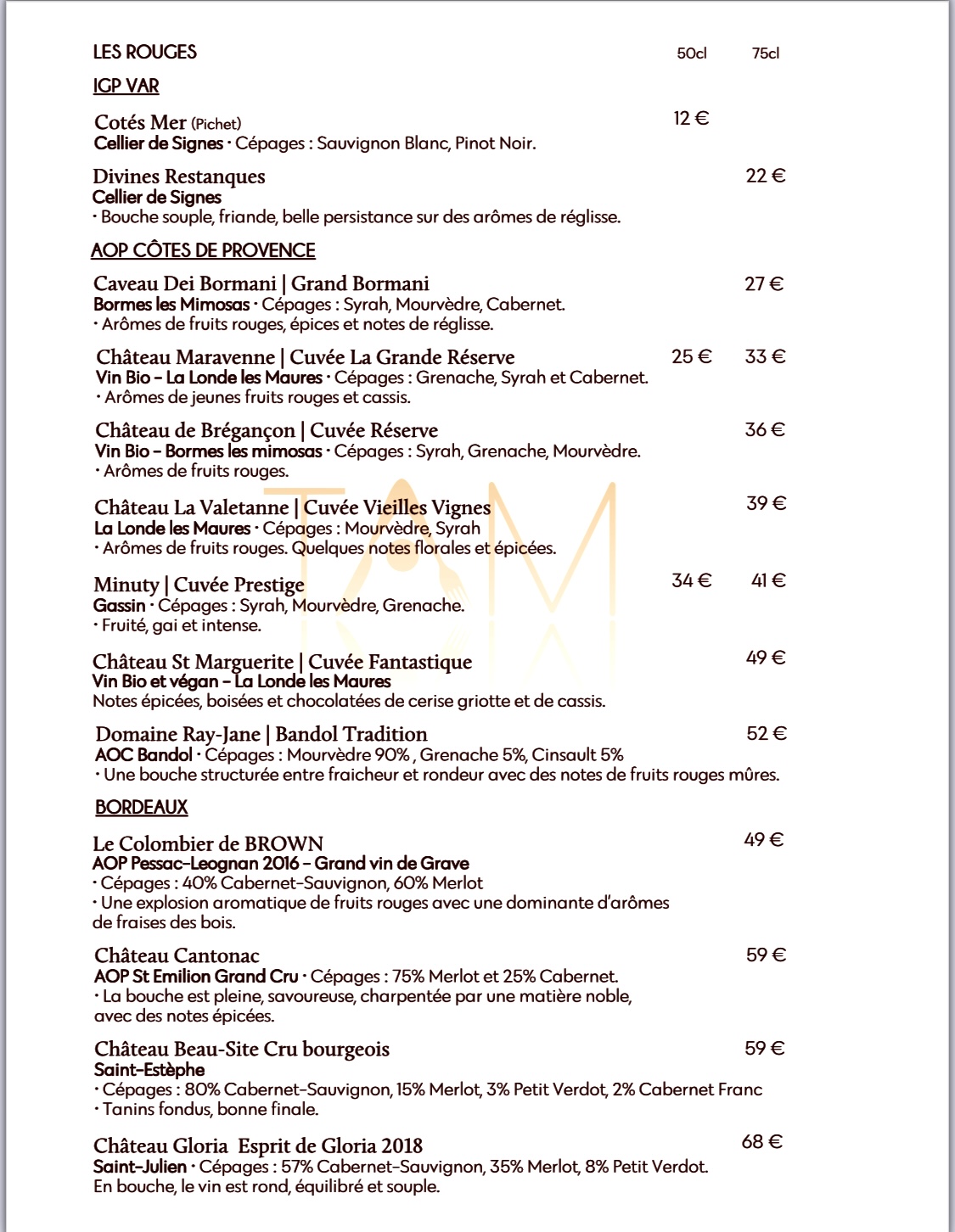 LES ROUGES 50cl 75cl

IGP VAR

Cotés Mer (Pichet) 12 €
Cellier de Signes · Cépages : Sauvignon Blanc, Pinot Noir.

Divines Restanques 22 €
Cellier de Signes
· Bouche souple, friande, belle persistance sur des arômes de réglisse.

AOP CÔTES DE PROVENCE

Caveau Dei Bormani | Grand Bormani 27 €
Bormes les Mimosas · Cépages : Syrah, Mourvèdre, Cabernet.
· Arômes de fruits rouges, épices et notes de réglisse.

Château Maravenne | Cuvée La Grande Réserve 25 € 33 €
Vin Bio – La Londe les Maures · Cépages : Grenache, Syrah et Cabernet.
· Arômes de jeunes fruits rouges et cassis.

Château de Brégançon | Cuvée Réserve 36 €
Vin Bio – Bormes les mimosas · Cépages : Syrah, Grenache, Mourvèdre.
· Arômes de fruits rouges.

Château La Valetanne | Cuvée Vieilles Vignes 39 €
La Londe les Maures · Cépages : Mourvèdre, Syrah
· Arômes de fruits rouges. Quelques notes florales et épicées.

Minuty | Cuvée Prestige 34 € 41 €
Gassin · Cépages : Syrah, Mourvèdre, Grenache.
· Fruité, gai et intense.

Château St Marguerite | Cuvée Fantastique 49 €
Vin Bio et végan – La Londe les Maures
Notes épicées, boisées et chocolatées de cerise griotte et de cassis.

Domaine Ray-Jane | Bandol Tradition 52 €
AOC Bandol · Cépages : Mourvèdre 90% , Grenache 5%, Cinsault 5%
· Une bouche structurée entre fraicheur et rondeur avec des notes de fruits rouges mûres.

BORDEAUX

Le Colombier de BROWN 49 €
AOP Pessac-Leognan 2016 – Grand vin de Grave
· Cépages : 40% Cabernet-Sauvignon, 60% Merlot
· Une explosion aromatique de fruits rouges avec une dominante d'arômes de fraises des bois.

Château Cantonac 59 €
AOP St Emilion Grand Cru · Cépages : 75% Merlot et 25% Cabernet.
· La bouche est pleine, savoureuse, charpentée par une matière noble, avec des notes épicées.

Château Beau-Site Cru bourgeois 59 €
Saint-Estèphe
· Cépages : 80% Cabernet-Sauvignon, 15% Merlot, 3% Petit Verdot, 2% Cabernet Franc
· Tanins fondus, bonne finale.

Château Gloria Esprit de Gloria 2018 68 €
Saint-Julien · Cépages : 57% Cabernet-Sauvignon, 35% Merlot, 8% Petit Verdot.
En bouche, le vin est rond, équilibré et souple.